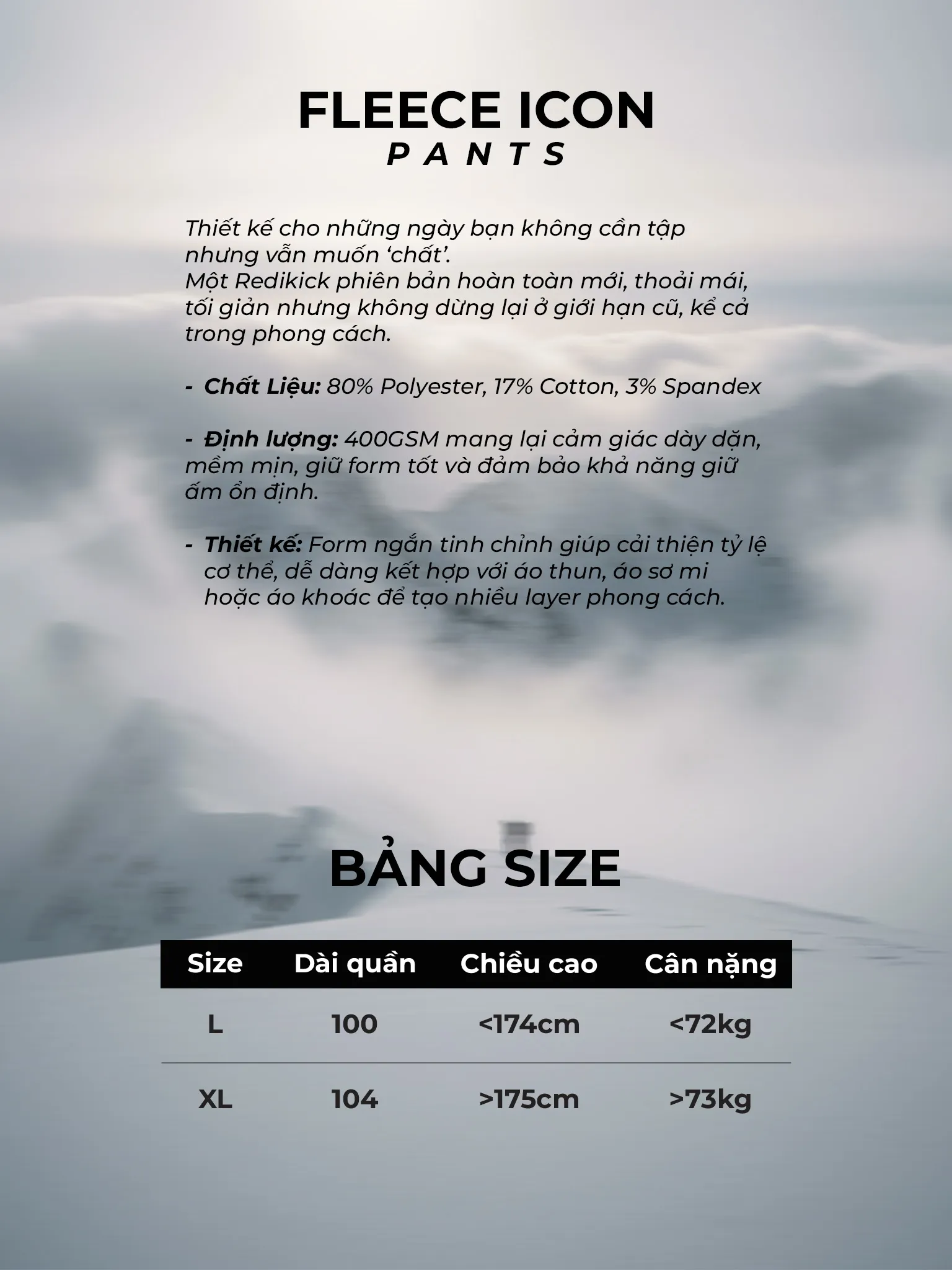 FLEECE ICON
PANTS

Thiết kế cho những ngày bạn không cần tập nhưng vẫn muốn 'chất'.
Một Redikick phiên bản hoàn toàn mới, thoải mái, tối giản nhưng không dừng lại ở giới hạn cũ, kể cả trong phong cách.

- Chất Liệu: 80% Polyester, 17% Cotton, 3% Spandex

- Định lượng: 400GSM mang lại cảm giác dày dặn, mềm mịn, giữ form tốt và đảm bảo khả năng giữ ấm ổn định.

- Thiết kế: Form ngắn tinh chỉnh giúp cải thiện tỷ lệ cơ thể, dễ dàng kết hợp với áo thun, áo sơ mi hoặc áo khoác để tạo nhiều layer phong cách.

BẢNG SIZE

| Size | Dài quần | Chiều cao | Cân nặng |
|---|---|---|---|
| L | 100 | <174cm | <72kg |
| XL | 104 | >175cm | >73kg |